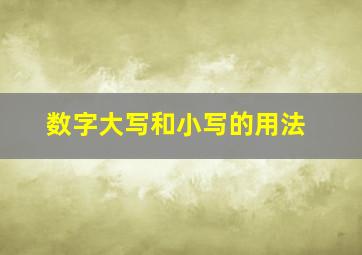 数字大写和小写的用法